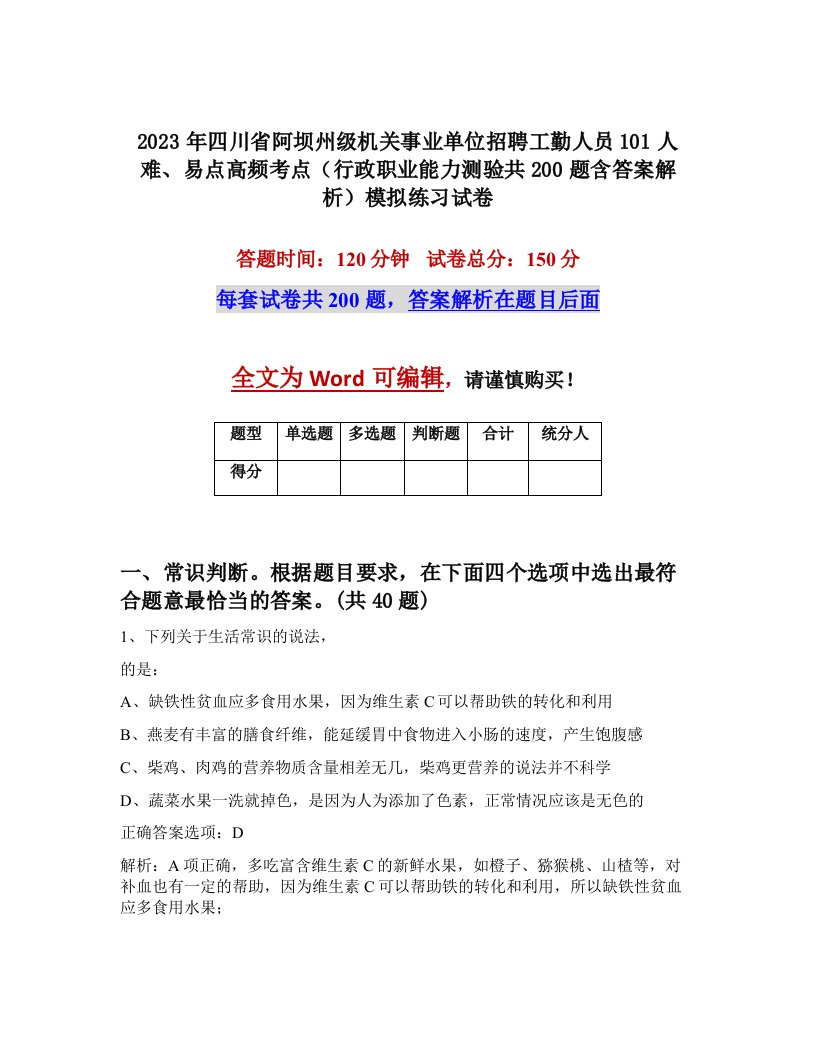 2023年四川省阿坝州级机关事业单位招聘工勤人员101人难、易点高频考点（行政职业能力测验共200题含答案解析）模拟练习试卷

答题时间：120分钟　试卷总分：150分

每套试卷共200题，答案解析在题目后面

全文为Word可编辑，请谨慎购买！

| 题型 | 单选题 | 多选题 | 判断题 | 合计 | 统分人 |
|---|---|---|---|---|---|
| 得分 | | | | | |

一、常识判断。根据题目要求，在下面四个选项中选出最符合题意最恰当的答案。(共40题)

1、下列关于生活常识的说法，

的是：

A、缺铁性贫血应多食用水果，因为维生素C可以帮助铁的转化和利用

B、燕麦有丰富的膳食纤维，能延缓胃中食物进入小肠的速度，产生饱腹感

C、柴鸡、肉鸡的营养物质含量相差无几，柴鸡更营养的说法并不科学

D、蔬菜水果一洗就掉色，是因为人为添加了色素，正常情况应该是无色的

正确答案选项：D

解析：A项正确，多吃富含维生素C的新鲜水果，如橙子、猕猴桃、山楂等，对补血也有一定的帮助，因为维生素C可以帮助铁的转化和利用，所以缺铁性贫血应多食用水果；